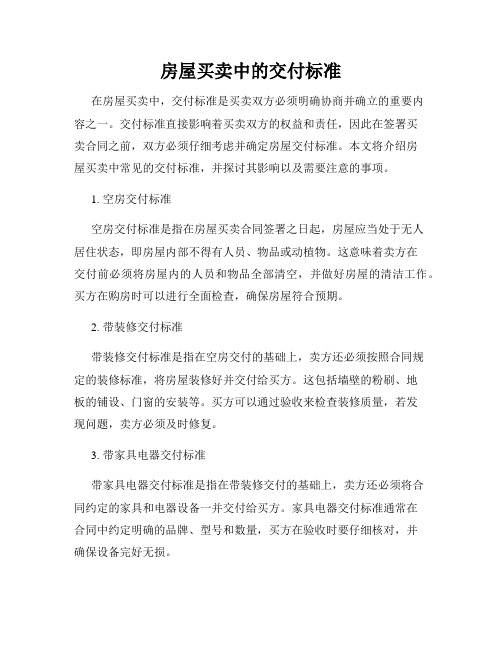 房屋买卖中的交付标准

在房屋买卖中，交付标准是买卖双方必须明确协商并确立的重要内容之一。交付标准直接影响着买卖双方的权益和责任，因此在签署买卖合同之前，双方必须仔细考虑并确定房屋交付标准。本文将介绍房屋买卖中常见的交付标准，并探讨其影响以及需要注意的事项。

1. 空房交付标准

空房交付标准是指在房屋买卖合同签署之日起，房屋应当处于无人居住状态，即房屋内部不得有人员、物品或动植物。这意味着卖方在交付前必须将房屋内的人员和物品全部清空，并做好房屋的清洁工作。买方在购房时可以进行全面检查，确保房屋符合预期。

2. 带装修交付标准

带装修交付标准是指在空房交付的基础上，卖方还必须按照合同规定的装修标准，将房屋装修好并交付给买方。这包括墙壁的粉刷、地板的铺设、门窗的安装等。买方可以通过验收来检查装修质量，若发现问题，卖方必须及时修复。

3. 带家具电器交付标准

带家具电器交付标准是指在带装修交付的基础上，卖方还必须将合同约定的家具和电器设备一并交付给买方。家具电器交付标准通常在合同中约定明确的品牌、型号和数量，买方在验收时要仔细核对，并确保设备完好无损。